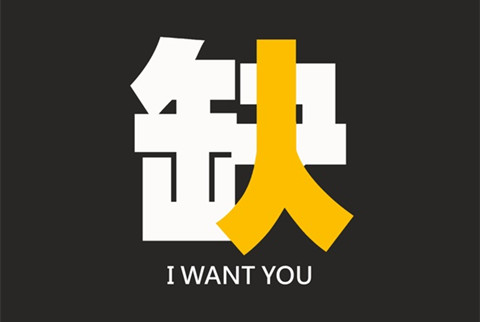 缺人

I WANT YOU